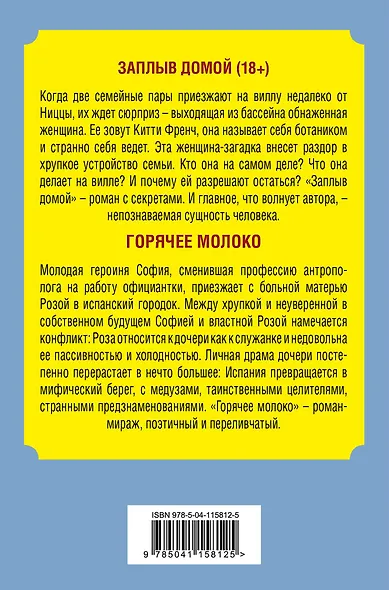 ЗАПЛЫВ ДОМОЙ (18+)

Когда две семейные пары приезжают на виллу недалеко от Ниццы, их ждет сюрприз – выходящая из бассейна обнаженная женщина. Ее зовут Китти Френч, она называет себя ботаником и странно себя ведет. Эта женщина-загадка внесет раздор в хрупкое устройство семьи. Кто она на самом деле? Что она делает на вилле? И почему ей разрешают остаться? «Заплыв домой» – роман с секретами. И главное, что волнует автора, – непознаваемая сущность человека.

ГОРЯЧЕЕ МОЛОКО

Молодая героиня София, сменившая профессию антрополога на работу официантки, приезжает с больной матерью Розой в испанский городок. Между хрупкой и неуверенной в собственном будущем Софией и властной Розой намечается конфликт: Роза относится к дочери как к служанке и недовольна ее пассивностью и холодностью. Личная драма дочери постепенно перерастает в нечто большее: Испания превращается в мифический берег, с медузами, таинственными целителями, странными предзнаменованиями. «Горячее молоко» – роман-мираж, поэтичный и переливчатый.

ISBN 978-5-04-115812-5

9 785041 158125 >